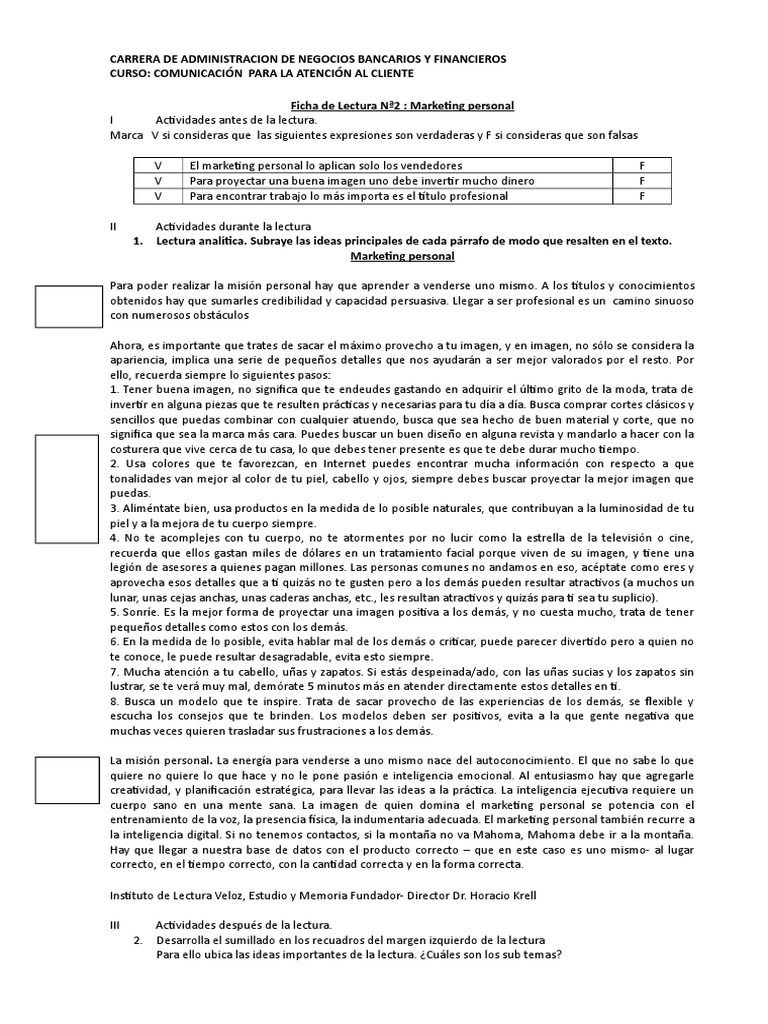 CARRERA DE ADMINISTRACION DE NEGOCIOS BANCARIOS Y FINANCIEROS
CURSO: COMUNICACIÓN PARA LA ATENCIÓN AL CLIENTE

Ficha de Lectura Nº2 : Marketing personal

I Actividades antes de la lectura.

Marca V si consideras que las siguientes expresiones son verdaderas y F si consideras que son falsas

| V | El marketing personal lo aplican solo los vendedores | F |
|---|---|---|
| V | Para proyectar una buena imagen uno debe invertir mucho dinero | F |
| V | Para encontrar trabajo lo más importa es el título profesional | F |

II Actividades durante la lectura

1. Lectura analítica. Subraye las ideas principales de cada párrafo de modo que resalten en el texto.

Marketing personal

Para poder realizar la misión personal hay que aprender a venderse uno mismo. A los títulos y conocimientos obtenidos hay que sumarles credibilidad y capacidad persuasiva. Llegar a ser profesional es un camino sinuoso con numerosos obstáculos

Ahora, es importante que trates de sacar el máximo provecho a tu imagen, y en imagen, no sólo se considera la apariencia, implica una serie de pequeños detalles que nos ayudarán a ser mejor valorados por el resto. Por ello, recuerda siempre lo siguientes pasos:
1. Tener buena imagen, no significa que te endeudes gastando en adquirir el último grito de la moda, trata de invertir en alguna piezas que te resulten prácticas y necesarias para tu día a día. Busca comprar cortes clásicos y sencillos que puedas combinar con cualquier atuendo, busca que sea hecho de buen material y corte, que no significa que sea la marca más cara. Puedes buscar un buen diseño en alguna revista y mandarlo a hacer con la costurera que vive cerca de tu casa, lo que debes tener presente es que te debe durar mucho tiempo.
2. Usa colores que te favorezcan, en Internet puedes encontrar mucha información con respecto a que tonalidades van mejor al color de tu piel, cabello y ojos, siempre debes buscar proyectar la mejor imagen que puedas.
3. Aliméntate bien, usa productos en la medida de lo posible naturales, que contribuyan a la luminosidad de tu piel y a la mejora de tu cuerpo siempre.
4. No te acomplejes con tu cuerpo, no te atormentes por no lucir como la estrella de la televisión o cine, recuerda que ellos gastan miles de dólares en un tratamiento facial porque viven de su imagen, y tiene una legión de asesores a quienes pagan millones. Las personas comunes no andamos en eso, acéptate como eres y aprovecha esos detalles que a ti quizás no te gusten pero a los demás pueden resultar atractivos (a muchos un lunar, unas cejas anchas, unas caderas anchas, etc., les resultan atractivos y quizás para ti sea tu suplicio).
5. Sonríe. Es la mejor forma de proyectar una imagen positiva a los demás, y no cuesta mucho, trata de tener pequeños detalles como estos con los demás.
6. En la medida de lo posible, evita hablar mal de los demás o criticar, puede parecer divertido pero a quien no te conoce, le puede resultar desagradable, evita esto siempre.
7. Mucha atención a tu cabello, uñas y zapatos. Si estás despeinada/ado, con las uñas sucias y los zapatos sin lustrar, se te verá muy mal, demórate 5 minutos más en atender directamente estos detalles en ti.
8. Busca un modelo que te inspire. Trata de sacar provecho de las experiencias de los demás, se flexible y escucha los consejos que te brinden. Los modelos deben ser positivos, evita a la que gente negativa que muchas veces quieren trasladar sus frustraciones a los demás.

La misión personal. La energía para venderse a uno mismo nace del autoconocimiento. El que no sabe lo que quiere no quiere lo que hace y no le pone pasión e inteligencia emocional. Al entusiasmo hay que agregarle creatividad, y planificación estratégica, para llevar las ideas a la práctica. La inteligencia ejecutiva requiere un cuerpo sano en una mente sana. La imagen de quien domina el marketing personal se potencia con el entrenamiento de la voz, la presencia física, la indumentaria adecuada. El marketing personal también recurre a la inteligencia digital. Si no tenemos contactos, si la montaña no va Mahoma, Mahoma debe ir a la montaña. Hay que llegar a nuestra base de datos con el producto correcto – que en este caso es uno mismo- al lugar correcto, en el tiempo correcto, con la cantidad correcta y en la forma correcta.

Instituto de Lectura Veloz, Estudio y Memoria Fundador- Director Dr. Horacio Krell

III Actividades después de la lectura.

2. Desarrolla el sumillado en los recuadros del margen izquierdo de la lectura
Para ello ubica las ideas importantes de la lectura. ¿Cuáles son los sub temas?